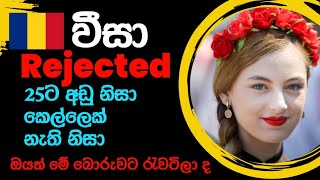 වීසා
Rejected
25ට අඩු නිසා
කෙල්ලෙක්
නැති නිසා
ඔයත් මේ බොරුවට රැවටිලා ද